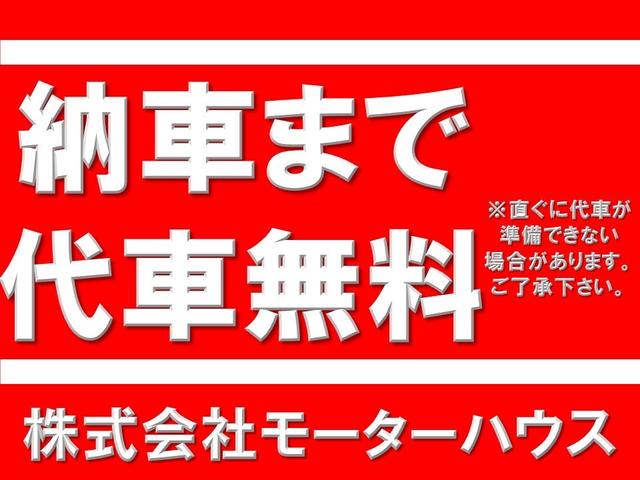 納車まで
代車無料

※直ぐに代車が準備できない場合があります。ご了承下さい。

株式会社モーターハウス